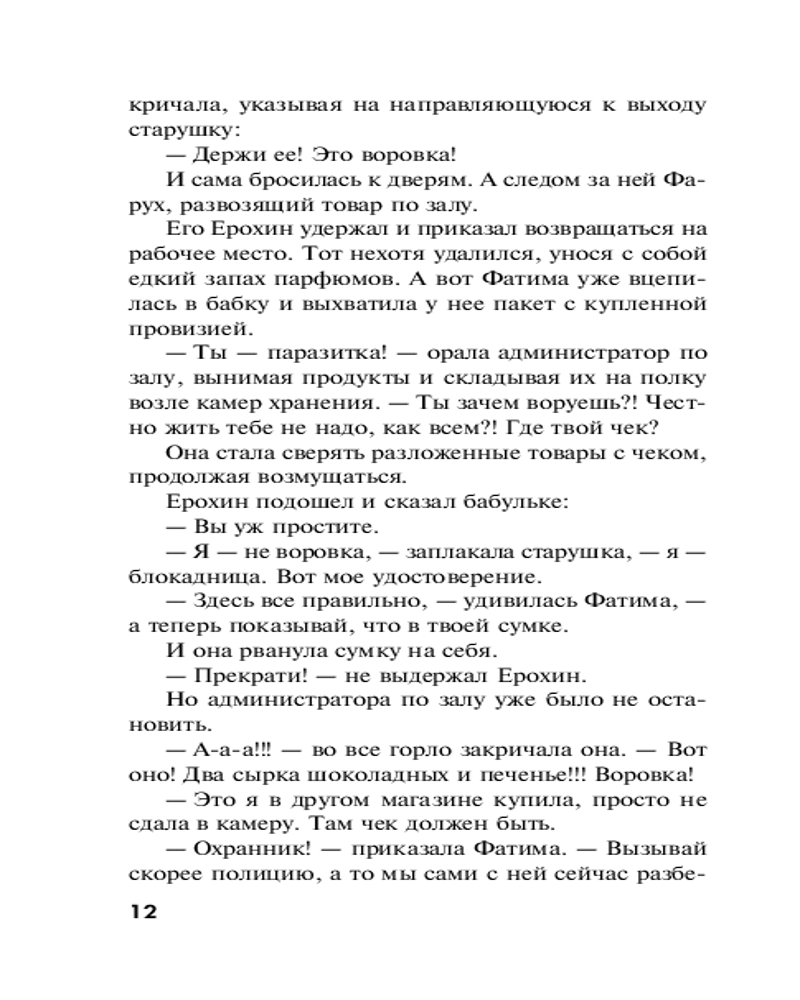 кричала, указывая на направляющуюся к выходу старушку:

— Держи ее! Это воровка!

И сама бросилась к дверям. А следом за ней Фарух, развозящий товар по залу.

Его Ерохин удержал и приказал возвращаться на рабочее место. Тот нехотя удалился, унося с собой едкий запах парфюмов. А вот Фатима уже вцепилась в бабку и выхватила у нее пакет с купленной провизией.

— Ты — паразитка! — орала администратор по залу, вынимая продукты и складывая их на полку возле камер хранения. — Ты зачем воруешь?! Честно жить тебе не надо, как всем?! Где твой чек?

Она стала сверять разложенные товары с чеком, продолжая возмущаться.

Ерохин подошел и сказал бабульке:

— Вы уж простите.

— Я — не воровка, — заплакала старушка, — я — блокадница. Вот мое удостоверение.

— Здесь все правильно, — удивилась Фатима, — а теперь показывай, что в твоей сумке.

И она рванула сумку на себя.

— Прекрати! — не выдержал Ерохин.

Но администратора по залу уже было не остановить.

— А-а-а!!! — во все горло закричала она. — Вот оно! Два сырка шоколадных и печенье!!! Воровка!

— Это я в другом магазине купила, просто не сдала в камеру. Там чек должен быть.

— Охранник! — приказала Фатима. — Вызывай скорее полицию, а то мы сами с ней сейчас разбе-

12